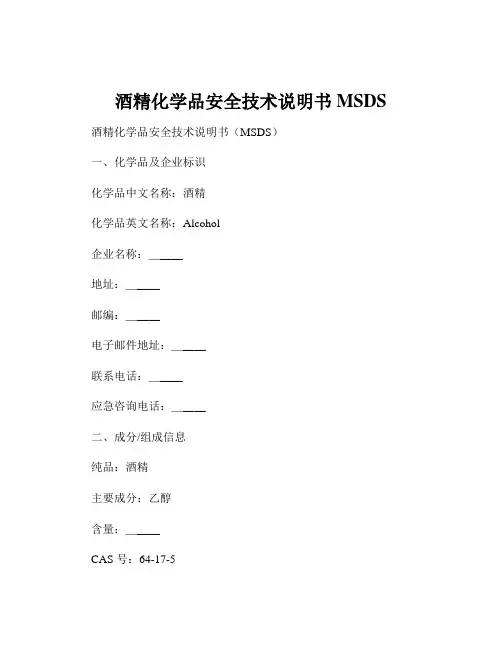 酒精化学品安全技术说明书 MSDS

酒精化学品安全技术说明书（MSDS）

一、化学品及企业标识

化学品中文名称：酒精

化学品英文名称：Alcohol

企业名称：______

地址：______

邮编：______

电子邮件地址：______

联系电话：______

应急咨询电话：______

二、成分/组成信息

纯品：酒精

主要成分：乙醇

含量：______

CAS 号：64-17-5